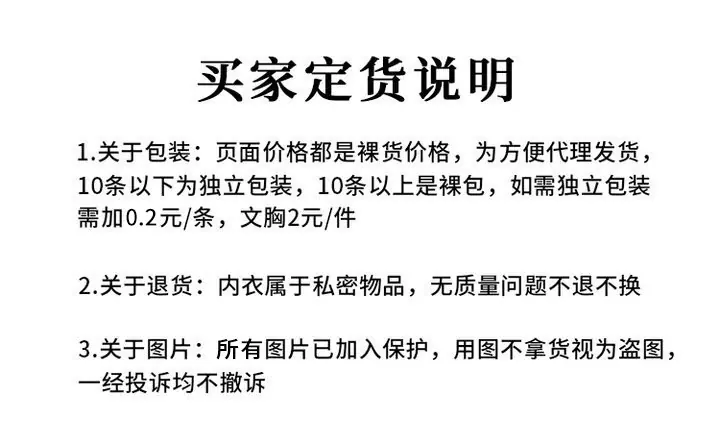 买家定货说明

1.关于包装：页面价格都是裸货价格，为方便代理发货，10条以下为独立包装，10条以上是裸包，如需独立包装需加0.2元/条，文胸2元/件

2.关于退货：内衣属于私密物品，无质量问题不退不换

3.关于图片：所有图片已加入保护，用图不拿货视为盗图，一经投诉均不撤诉